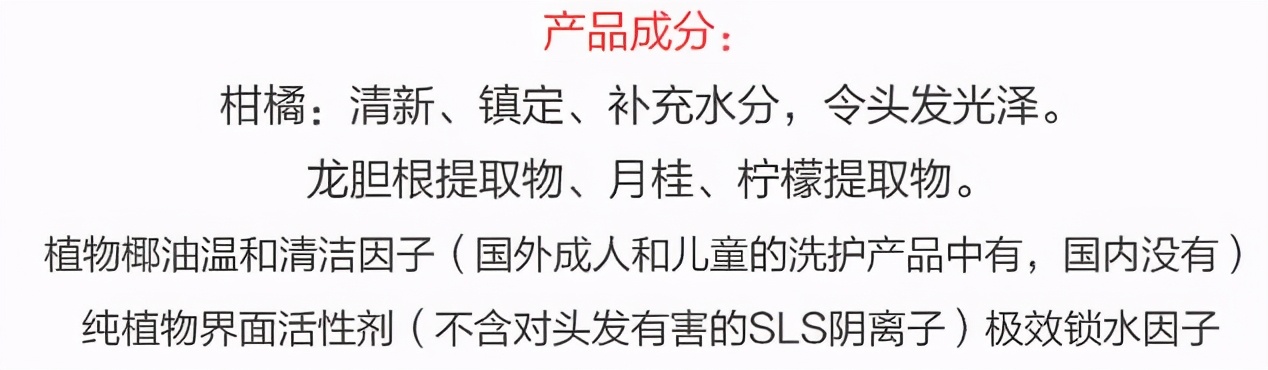 产品成分：

柑橘：清新、镇定、补充水分，令头发光泽。

龙胆根提取物、月桂、柠檬提取物。

植物椰油温和清洁因子（国外成人和儿童的洗护产品中有，国内没有）

纯植物界面活性剂（不含对头发有害的SLS阴离子）极效锁水因子